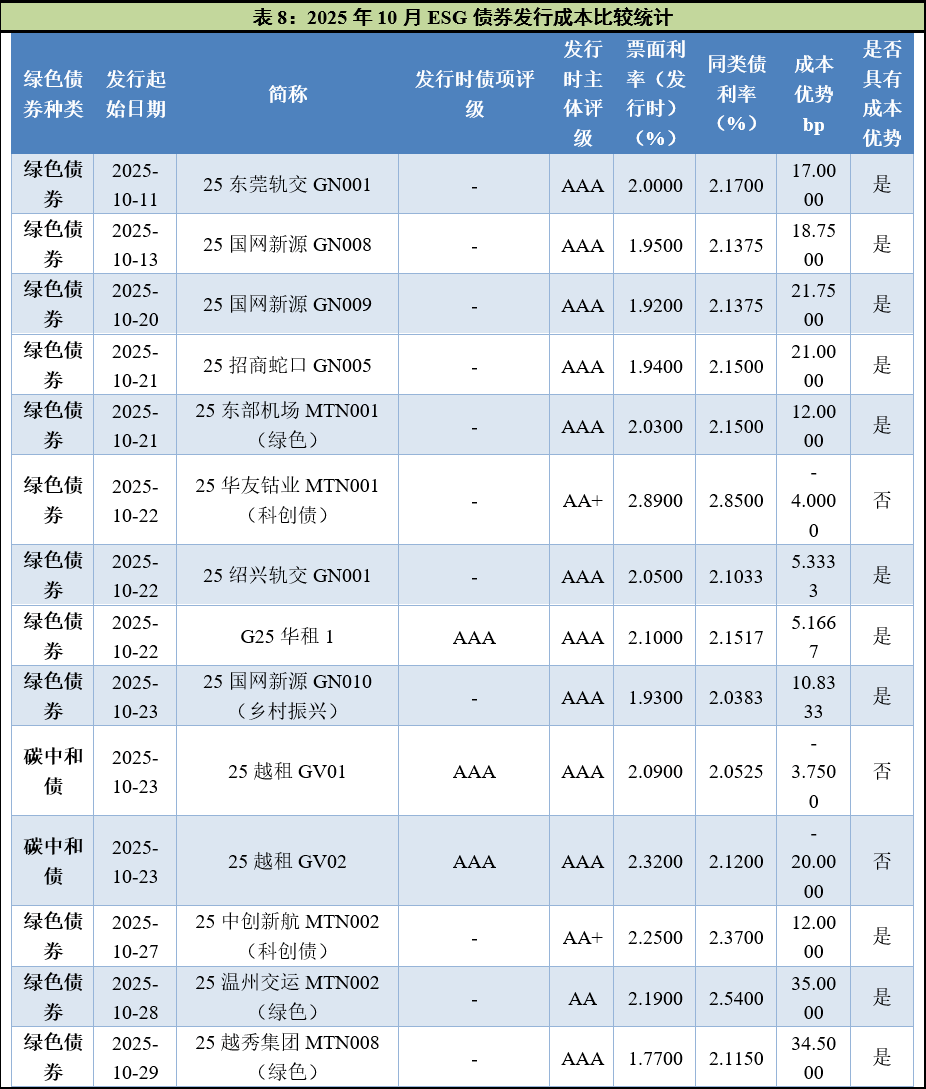 表 8：2025 年 10 月 ESG 债券发行成本比较统计

| 绿色债券种类 | 发行起始日期 | 简称 | 发行时债项评级 | 发行时主体评级 | 票面利率（发行时）（%） | 同类债利率（%） | 成本优势 bp | 是否具有成本优势 |
|---|---|---|---|---|---|---|---|---|
| 绿色债券 | 2025-10-11 | 25 东莞轨交 GN001 | - | AAA | 2.0000 | 2.1700 | 17.0000 | 是 |
| 绿色债券 | 2025-10-13 | 25 国网新源 GN008 | - | AAA | 1.9500 | 2.1375 | 18.7500 | 是 |
| 绿色债券 | 2025-10-20 | 25 国网新源 GN009 | - | AAA | 1.9200 | 2.1375 | 21.7500 | 是 |
| 绿色债券 | 2025-10-21 | 25 招商蛇口 GN005 | - | AAA | 1.9400 | 2.1500 | 21.0000 | 是 |
| 绿色债券 | 2025-10-21 | 25 东部机场 MTN001（绿色） | - | AAA | 2.0300 | 2.1500 | 12.0000 | 是 |
| 绿色债券 | 2025-10-22 | 25 华友钴业 MTN001（科创债） | - | AA+ | 2.8900 | 2.8500 | -4.0000 | 否 |
| 绿色债券 | 2025-10-22 | 25 绍兴轨交 GN001 | - | AAA | 2.0500 | 2.1033 | 5.3333 | 是 |
| 绿色债券 | 2025-10-22 | G25 华租 1 | AAA | AAA | 2.1000 | 2.1517 | 5.1667 | 是 |
| 绿色债券 | 2025-10-23 | 25 国网新源 GN010（乡村振兴） | - | AAA | 1.9300 | 2.0383 | 10.8333 | 是 |
| 碳中和债 | 2025-10-23 | 25 越租 GV01 | AAA | AAA | 2.0900 | 2.0525 | -3.7500 | 否 |
| 碳中和债 | 2025-10-23 | 25 越租 GV02 | AAA | AAA | 2.3200 | 2.1200 | -20.0000 | 否 |
| 绿色债券 | 2025-10-27 | 25 中创新航 MTN002（科创债） | - | AA+ | 2.2500 | 2.3700 | 12.0000 | 是 |
| 绿色债券 | 2025-10-28 | 25 温州交运 MTN002（绿色） | - | AA | 2.1900 | 2.5400 | 35.0000 | 是 |
| 绿色债券 | 2025-10-29 | 25 越秀集团 MTN008（绿色） | - | AAA | 1.7700 | 2.1150 | 34.5000 | 是 |